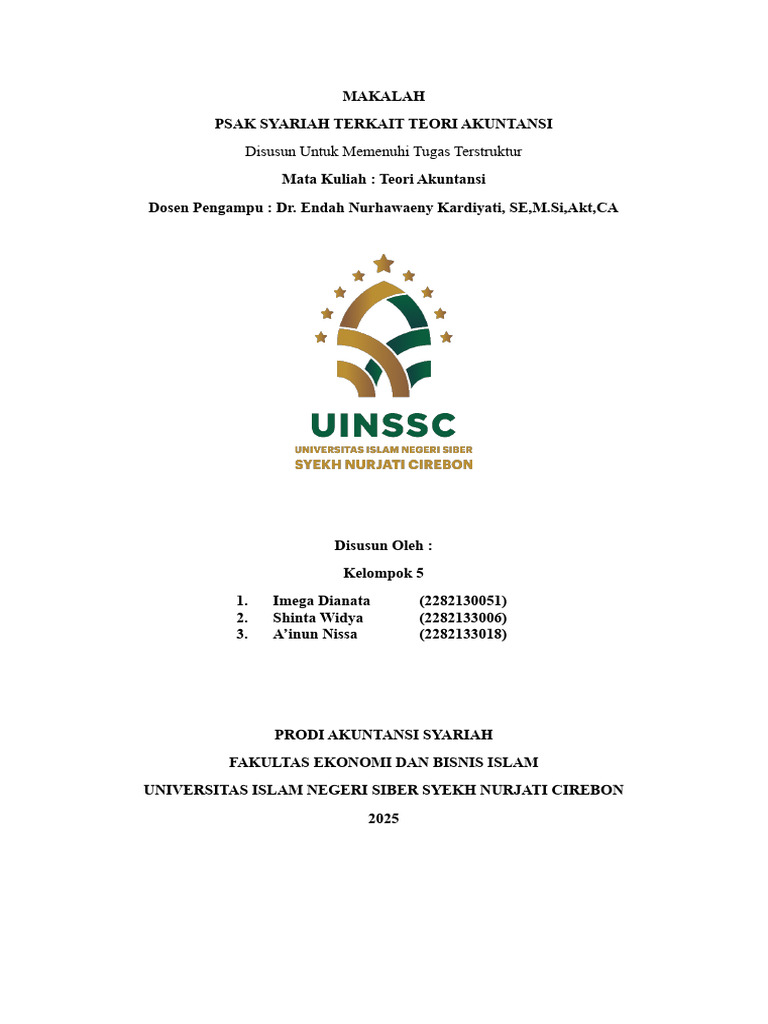 MAKALAH

PSAK SYARIAH TERKAIT TEORI AKUNTANSI

Disusun Untuk Memenuhi Tugas Terstruktur

Mata Kuliah : Teori Akuntansi

Dosen Pengampu : Dr. Endah Nurhawaeny Kardiyati, SE,M.Si,Akt,CA

UINSSC
UNIVERSITAS ISLAM NEGERI SIBER
SYEKH NURJATI CIREBON

Disusun Oleh :

Kelompok 5

1. Imega Dianata (2282130051)
2. Shinta Widya (2282133006)
3. A'inun Nissa (2282133018)

PRODI AKUNTANSI SYARIAH

FAKULTAS EKONOMI DAN BISNIS ISLAM

UNIVERSITAS ISLAM NEGERI SIBER SYEKH NURJATI CIREBON

2025